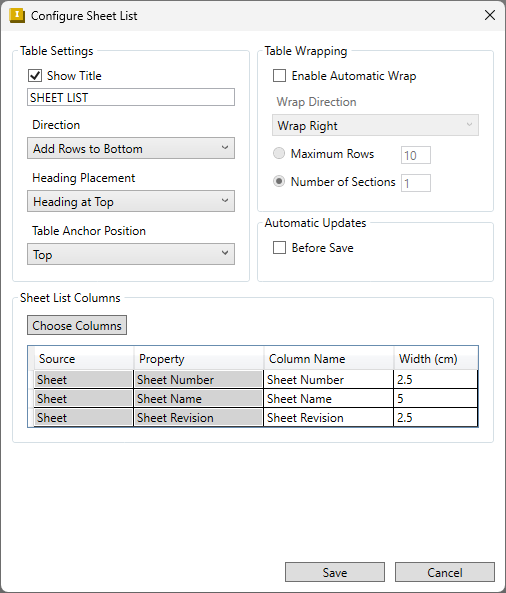 Configure Sheet List

Table Settings

Show Title

SHEET LIST

Direction

Add Rows to Bottom

Heading Placement

Heading at Top

Table Anchor Position

Top

Table Wrapping

Enable Automatic Wrap

Wrap Direction

Wrap Right

Maximum Rows 10

Number of Sections 1

Automatic Updates

Before Save

Sheet List Columns

Choose Columns

| Source | Property | Column Name | Width (cm) |
|---|---|---|---|
| Sheet | Sheet Number | Sheet Number | 2.5 |
| Sheet | Sheet Name | Sheet Name | 5 |
| Sheet | Sheet Revision | Sheet Revision | 2.5 |

Save

Cancel